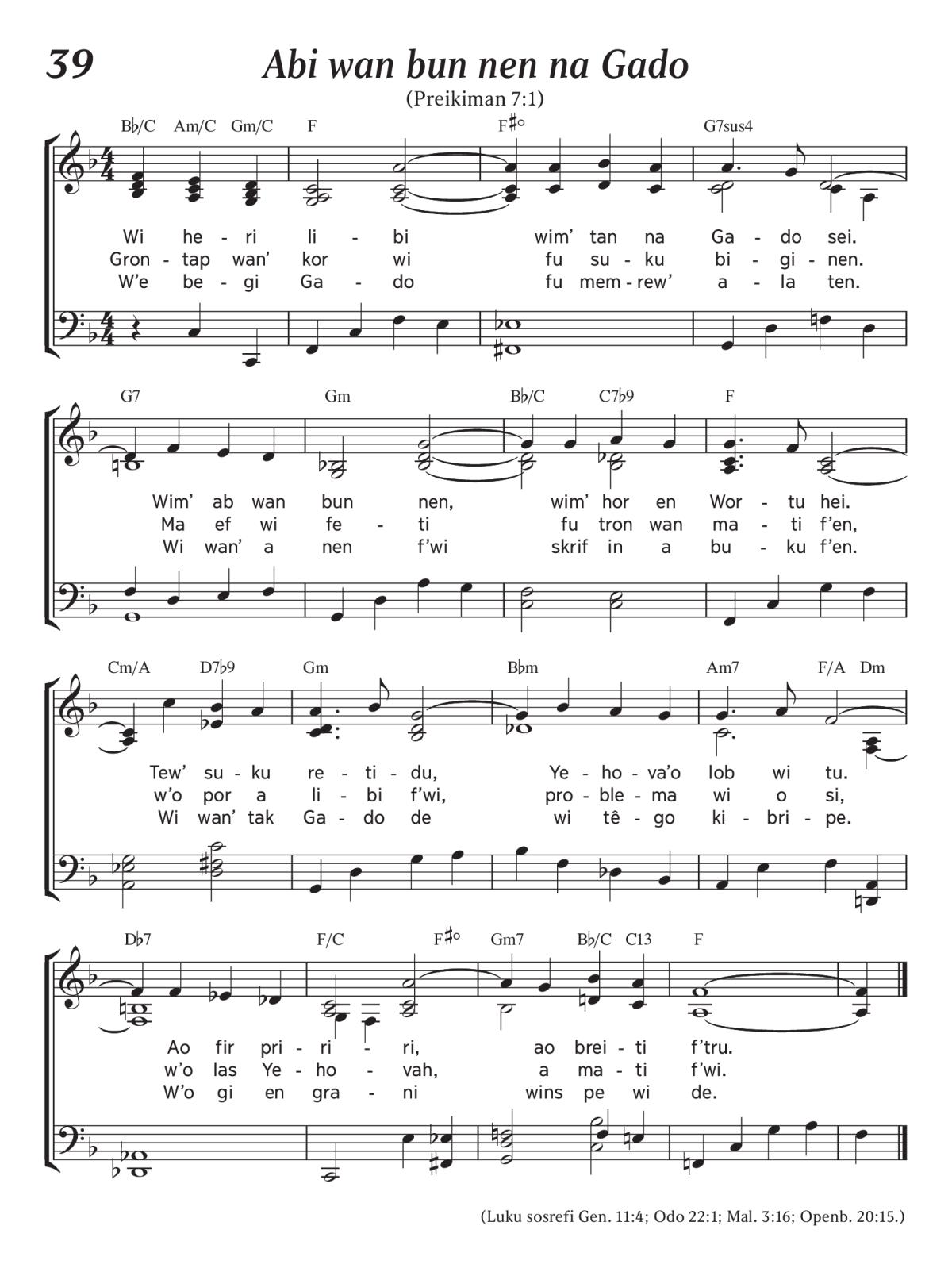 39

Abi wan bun nen na Gado

(Preikiman 7:1)

B♭/C Am/C Gm/C F F♯° G7sus4

Wi he - ri li - bi wim' tan na Ga - do sei.
Gron - tap wan' kor wi fu su - ku bi - gi - nen.
W'e be - gi Ga - do fu mem - rew' a - la ten.

G7 Gm B♭/C C7♭9 F

Wim' ab wan bun nen, wim' hor en Wor - tu hei.
Ma ef wi fe - ti fu tron wan ma - ti f'en,
Wi wan' a nen f'wi skrif in a bu - ku f'en.

Cm/A D7♭9 Gm B♭m Am7 F/A Dm

Tew' su - ku re - ti - du, Ye - ho - va'o lob wi tu.
w'o por a li - bi f'wi, pro - ble - ma wi o si,
Wi wan' tak Ga - do de wi tê - go ki - bri - pe.

D♭7 F/C F♯° Gm7 B♭/C C13 F

Ao fir pri - ri - ri, ao brei - ti f'tru.
w'o las Ye - ho - vah, a ma - ti f'wi.
W'o gi en gra - ni wins pe wi de.

(Luku sosrefi Gen. 11:4; Odo 22:1; Mal. 3:16; Openb. 20:15.)